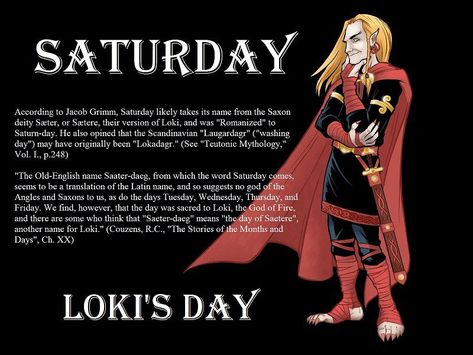 SATURDAY

According to Jacob Grimm, Saturday likely takes its name from the Saxon deity Sæter, or Sætere, their version of Loki, and was "Romanized" to Saturn-day. He also opined that the Scandinavian "Laugardagr" ("washing day") may have originally been "Lokadagr." (See "Teutonic Mythology," Vol. I., p.248)

"The Old-English name Saater-daeg, from which the word Saturday comes, seems to be a translation of the Latin name, and so suggests no god of the Angles and Saxons to us, as do the days Tuesday, Wednesday, Thursday, and Friday. We find, however, that the day was sacred to Loki, the God of Fire, and there are some who think that "Saeter-daeg" means "the day of Saetere", another name for Loki." (Couzens, R.C., "The Stories of the Months and Days", Ch. XX)

LOKI'S DAY